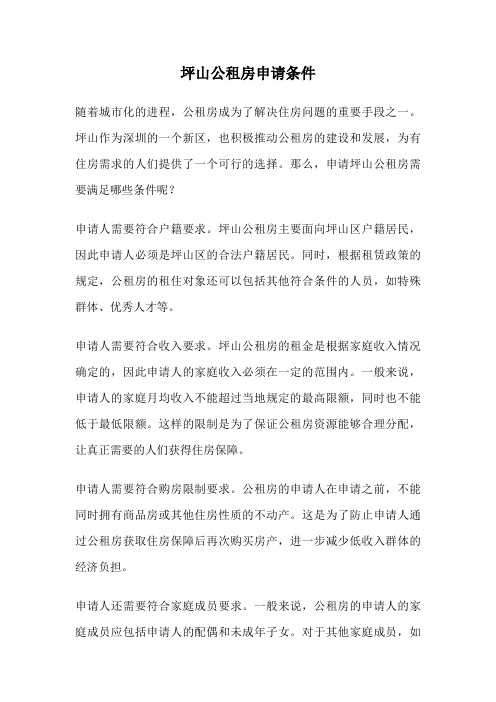 坪山公租房申请条件

随着城市化的进程，公租房成为了解决住房问题的重要手段之一。坪山作为深圳的一个新区，也积极推动公租房的建设和发展，为有住房需求的人们提供了一个可行的选择。那么，申请坪山公租房需要满足哪些条件呢？

申请人需要符合户籍要求。坪山公租房主要面向坪山区户籍居民，因此申请人必须是坪山区的合法户籍居民。同时，根据租赁政策的规定，公租房的租住对象还可以包括其他符合条件的人员，如特殊群体、优秀人才等。

申请人需要符合收入要求。坪山公租房的租金是根据家庭收入情况确定的，因此申请人的家庭收入必须在一定的范围内。一般来说，申请人的家庭月均收入不能超过当地规定的最高限额，同时也不能低于最低限额。这样的限制是为了保证公租房资源能够合理分配，让真正需要的人们获得住房保障。

申请人需要符合购房限制要求。公租房的申请人在申请之前，不能同时拥有商品房或其他住房性质的不动产。这是为了防止申请人通过公租房获取住房保障后再次购买房产，进一步减少低收入群体的经济负担。

申请人还需要符合家庭成员要求。一般来说，公租房的申请人的家庭成员应包括申请人的配偶和未成年子女。对于其他家庭成员，如